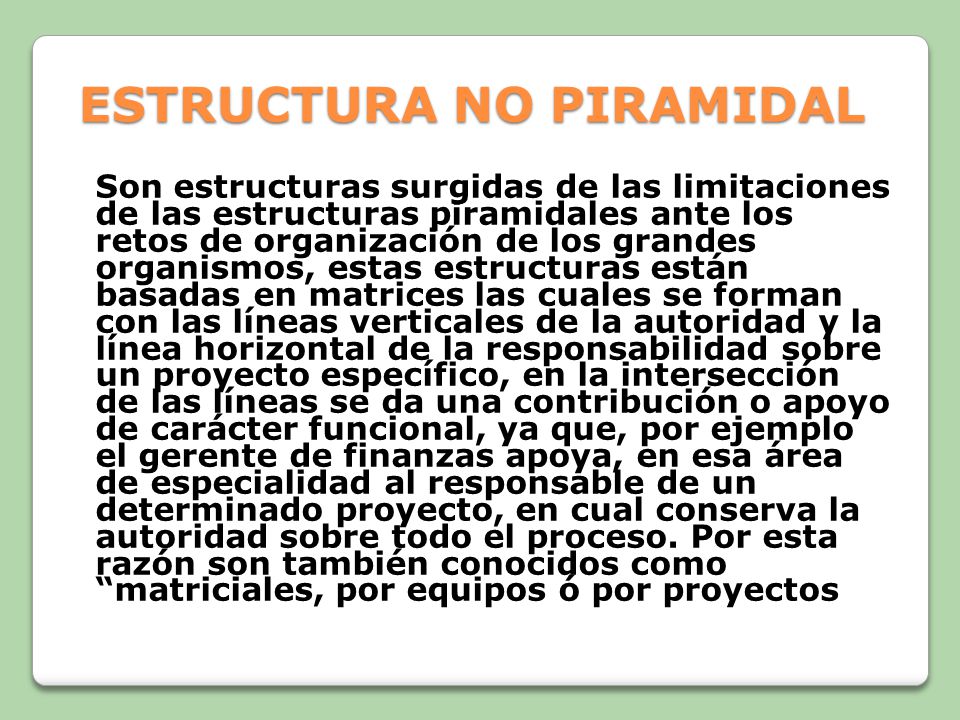 ESTRUCTURA NO PIRAMIDAL

Son estructuras surgidas de las limitaciones de las estructuras piramidales ante los retos de organización de los grandes organismos, estas estructuras están basadas en matrices las cuales se forman con las líneas verticales de la autoridad y la línea horizontal de la responsabilidad sobre un proyecto específico, en la intersección de las líneas se da una contribución o apoyo de carácter funcional, ya que, por ejemplo el gerente de finanzas apoya, en esa área de especialidad al responsable de un determinado proyecto, en cual conserva la autoridad sobre todo el proceso. Por esta razón son también conocidos como “matriciales, por equipos ó por proyectos